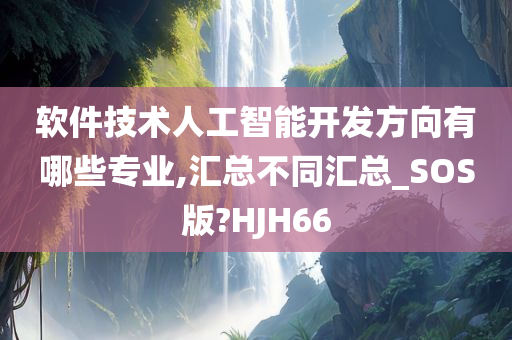 软件技术人工智能开发方向有哪些专业,汇总不同汇总_SOS版?HJH66